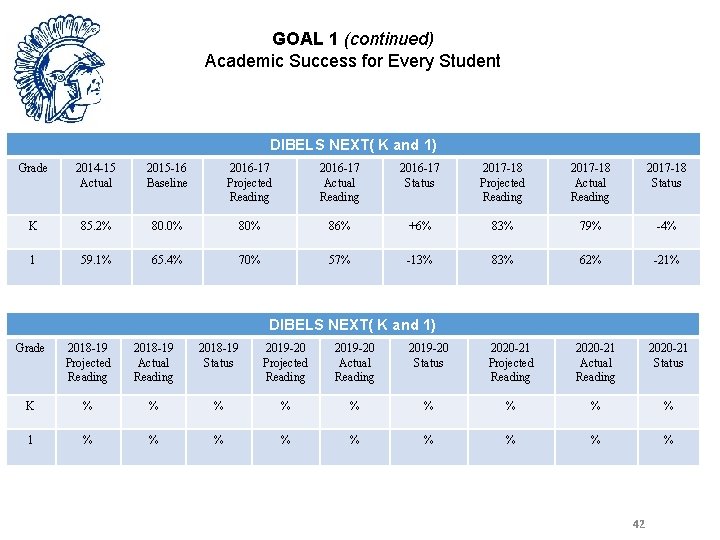 GOAL 1 (continued)
Academic Success for Every Student

DIBELS NEXT( K and 1)

| Grade | 2014-15 Actual | 2015-16 Baseline | 2016-17 Projected Reading | 2016-17 Actual Reading | 2016-17 Status | 2017-18 Projected Reading | 2017-18 Actual Reading | 2017-18 Status |
|---|---|---|---|---|---|---|---|---|
| K | 85.2% | 80.0% | 80% | 86% | +6% | 83% | 79% | -4% |
| 1 | 59.1% | 65.4% | 70% | 57% | -13% | 83% | 62% | -21% |

DIBELS NEXT( K and 1)

| Grade | 2018-19 Projected Reading | 2018-19 Actual Reading | 2018-19 Status | 2019-20 Projected Reading | 2019-20 Actual Reading | 2019-20 Status | 2020-21 Projected Reading | 2020-21 Actual Reading | 2020-21 Status |
|---|---|---|---|---|---|---|---|---|---|
| K | % | % | % | % | % | % | % | % | % |
| 1 | % | % | % | % | % | % | % | % | % |

42